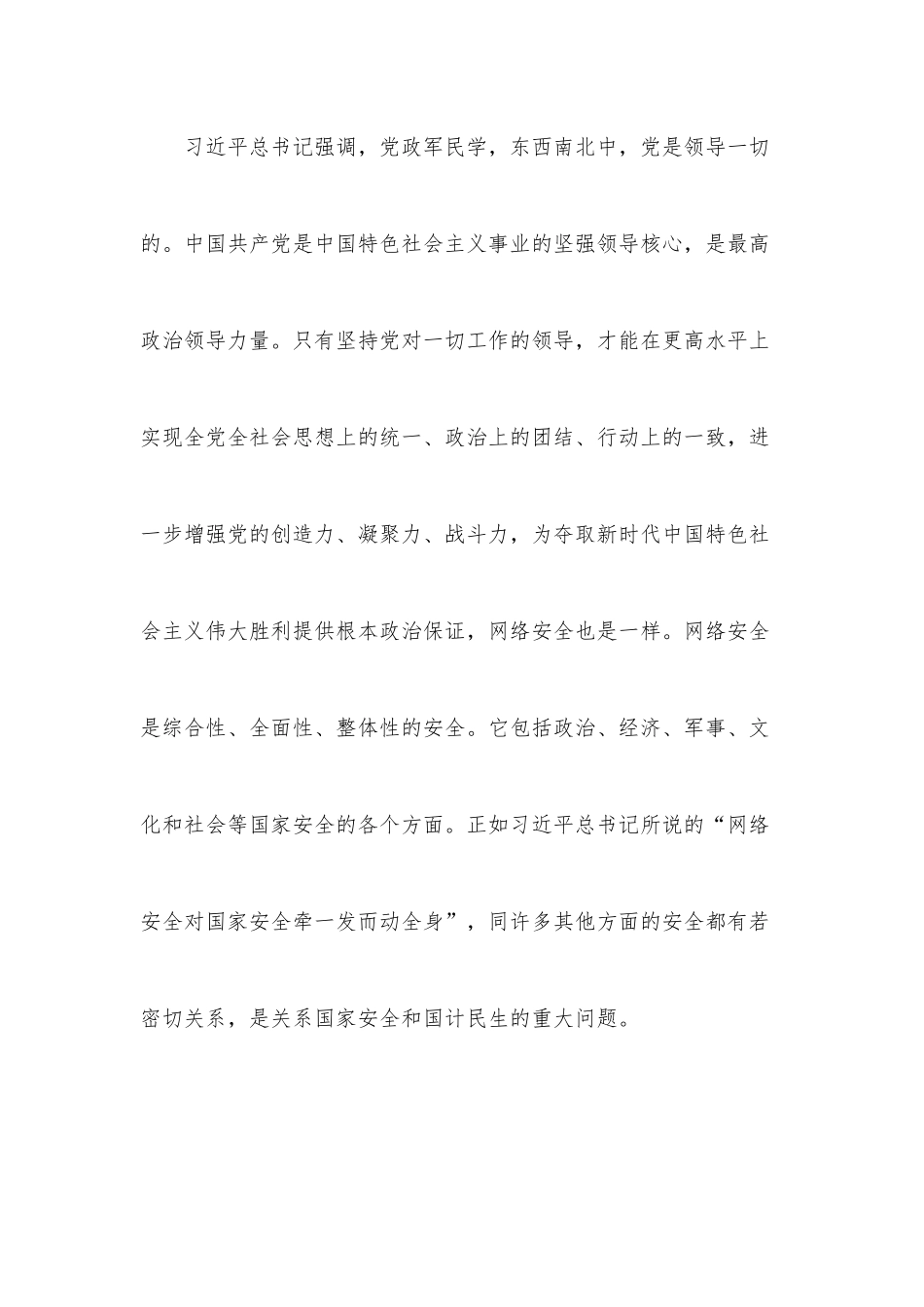 习近平总书记强调，党政军民学，东西南北中，党是领导一切的。中国共产党是中国特色社会主义事业的坚强领导核心，是最高政治领导力量。只有坚持党对一切工作的领导，才能在更高水平上实现全党全社会思想上的统一、政治上的团结、行动上的一致，进一步增强党的创造力、凝聚力、战斗力，为夺取新时代中国特色社会主义伟大胜利提供根本政治保证，网络安全也是一样。网络安全是综合性、全面性、整体性的安全。它包括政治、经济、军事、文化和社会等国家安全的各个方面。正如习近平总书记所说的“网络安全对国家安全牵一发而动全身”，同许多其他方面的安全都有若密切关系，是关系国家安全和国计民生的重大问题。